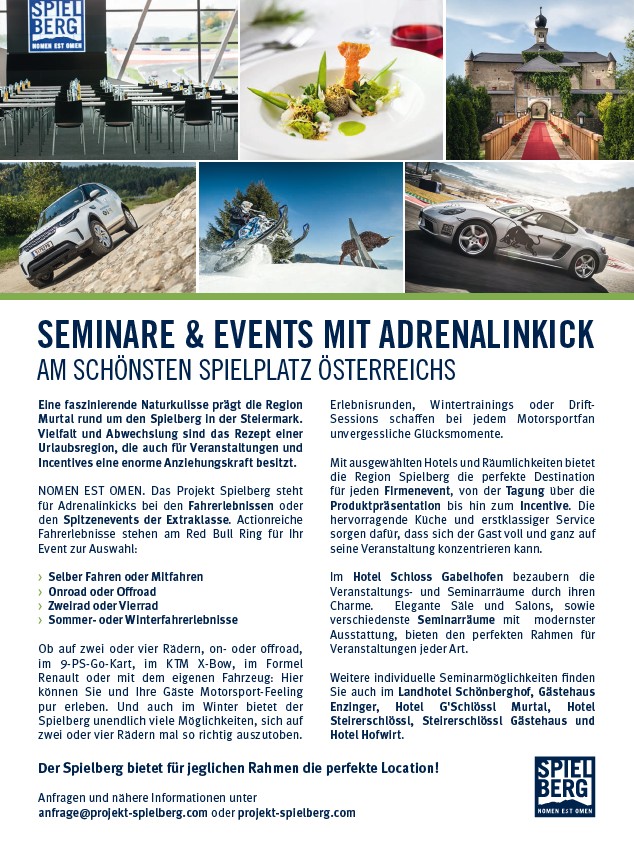 SPIEL BERG
NOMEN EST OMEN

SEMINARE & EVENTS MIT ADRENALINKICK
AM SCHÖNSTEN SPIELPLATZ ÖSTERREICHS

Eine faszinierende Naturkulisse prägt die Region Murtal rund um den Spielberg in der Steiermark. Vielfalt und Abwechslung sind das Rezept einer Urlaubsregion, die auch für Veranstaltungen und Incentives eine enorme Anziehungskraft besitzt.

NOMEN EST OMEN. Das Projekt Spielberg steht für Adrenalinkicks bei den Fahrerlebnissen oder den Spitzenevents der Extraklasse. Actionreiche Fahrerlebnisse stehen am Red Bull Ring für Ihr Event zur Auswahl:

› Selber Fahren oder Mitfahren
› Onroad oder Offroad
› Zweirad oder Vierrad
› Sommer- oder Winterfahrerlebnisse

Ob auf zwei oder vier Rädern, on- oder offroad, im 9-PS-Go-Kart, im KTM X-Bow, im Formel Renault oder mit dem eigenen Fahrzeug: Hier können Sie und Ihre Gäste Motorsport-Feeling pur erleben. Und auch im Winter bietet der Spielberg unendlich viele Möglichkeiten, sich auf zwei oder vier Rädern mal so richtig auszutoben. Erlebnisrunden, Wintertrainings oder Drift-Sessions schaffen bei jedem Motorsportfan unvergessliche Glücksmomente.

Mit ausgewählten Hotels und Räumlichkeiten bietet die Region Spielberg die perfekte Destination für jeden Firmenevent, von der Tagung über die Produktpräsentation bis hin zum Incentive. Die hervorragende Küche und erstklassiger Service sorgen dafür, dass sich der Gast voll und ganz auf seine Veranstaltung konzentrieren kann.

Im Hotel Schloss Gabelhofen bezaubern die Veranstaltungs- und Seminarräume durch ihren Charme. Elegante Säle und Salons, sowie verschiedenste Seminarräume mit modernster Ausstattung, bieten den perfekten Rahmen für Veranstaltungen jeder Art.

Weitere individuelle Seminarmöglichkeiten finden Sie auch im Landhotel Schönberghof, Gästehaus Enzinger, Hotel G'Schlössl Murtal, Hotel Steirerschlössl, Steirerschlössl Gästehaus und Hotel Hofwirt.

Der Spielberg bietet für jeglichen Rahmen die perfekte Location!

Anfragen und nähere Informationen unter
anfrage@projekt-spielberg.com oder projekt-spielberg.com

SPIEL BERG
NOMEN EST OMEN